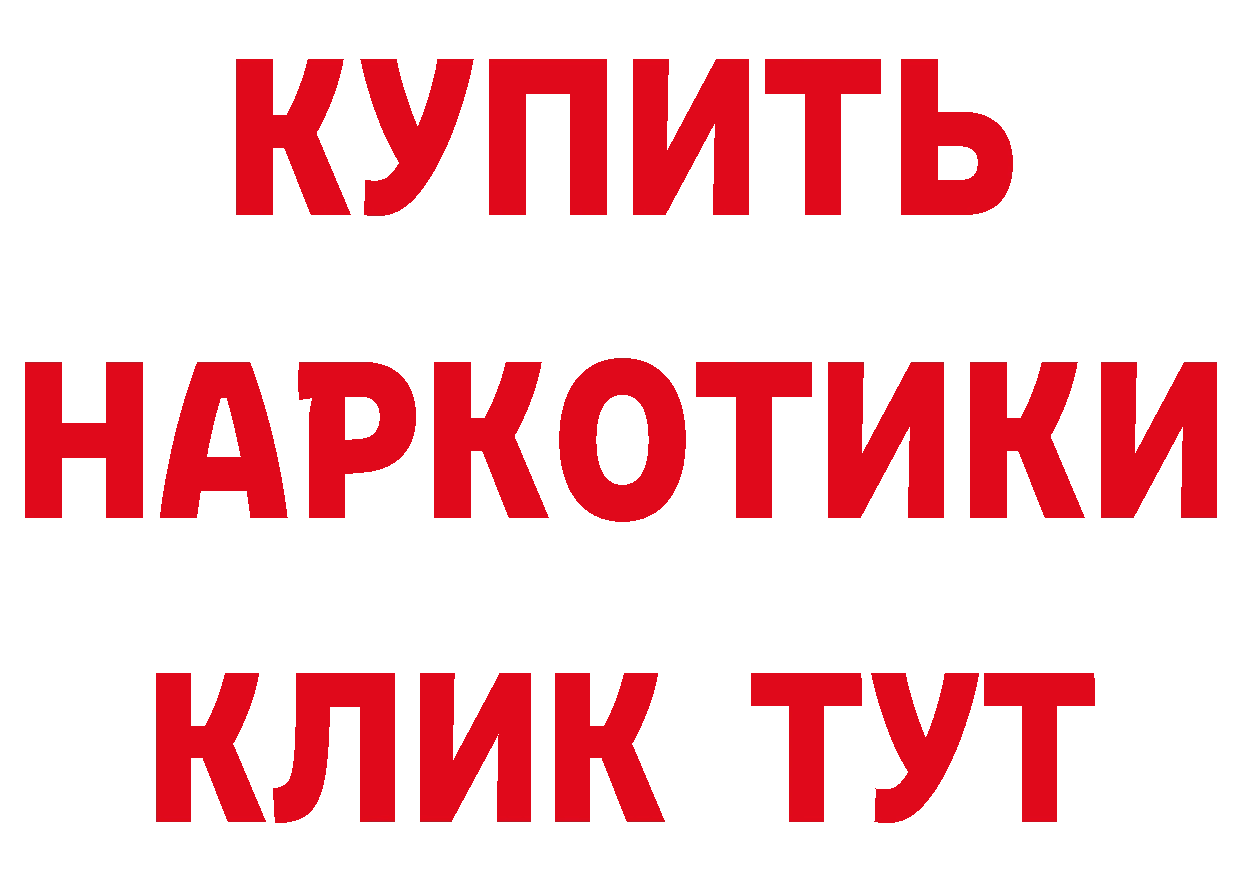 КУПИТЬ
НАРКОТИКИ
КЛИК ТУТ